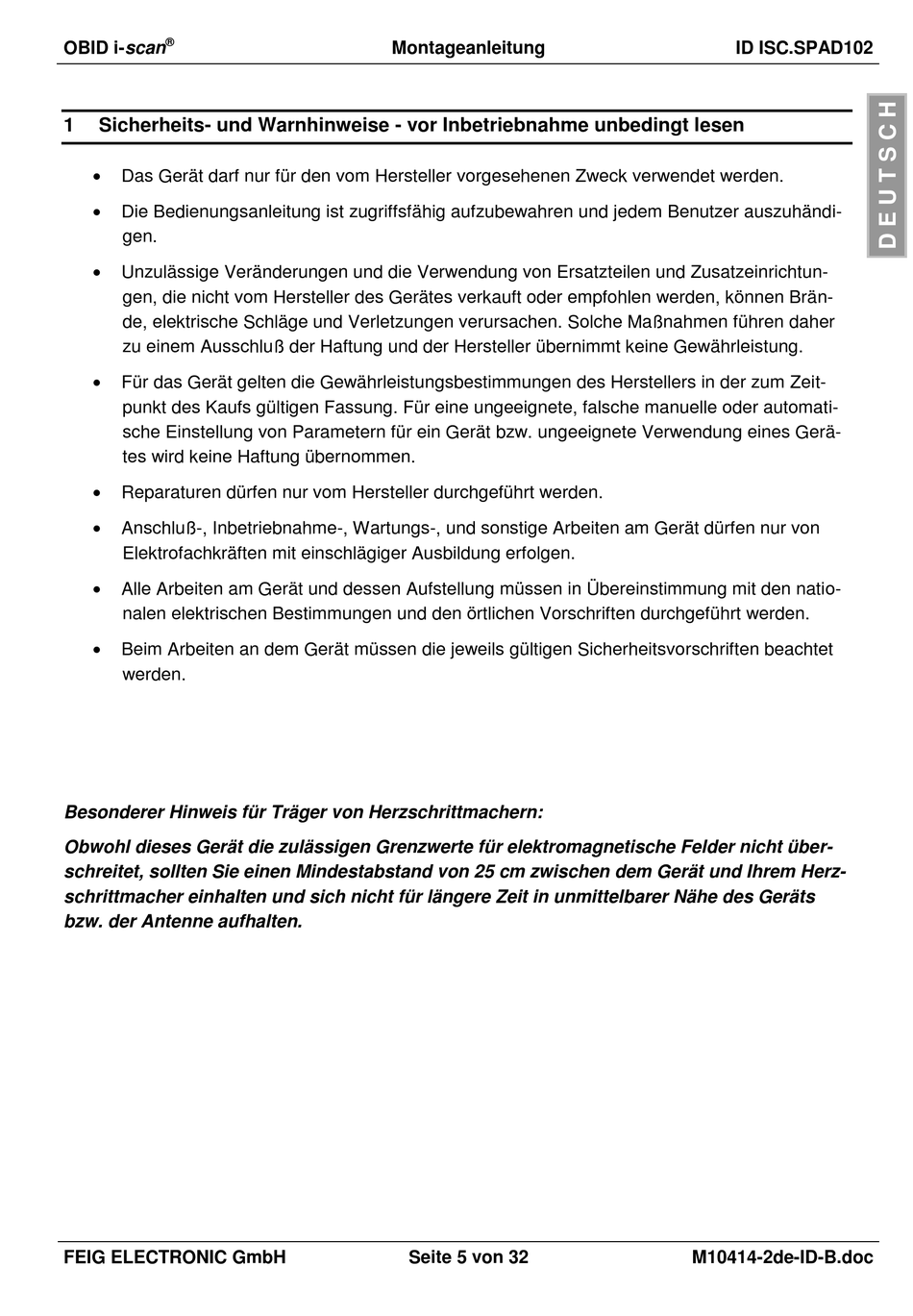 OBID i-scan®　Montageanleitung　ID ISC.SPAD102

DEUTSCH

1 Sicherheits- und Warnhinweise - vor Inbetriebnahme unbedingt lesen

• Das Gerät darf nur für den vom Hersteller vorgesehenen Zweck verwendet werden.

• Die Bedienungsanleitung ist zugriffsfähig aufzubewahren und jedem Benutzer auszuhändigen.

• Unzulässige Veränderungen und die Verwendung von Ersatzteilen und Zusatzeinrichtungen, die nicht vom Hersteller des Gerätes verkauft oder empfohlen werden, können Brände, elektrische Schläge und Verletzungen verursachen. Solche Maßnahmen führen daher zu einem Ausschluß der Haftung und der Hersteller übernimmt keine Gewährleistung.

• Für das Gerät gelten die Gewährleistungsbestimmungen des Herstellers in der zum Zeitpunkt des Kaufs gültigen Fassung. Für eine ungeeignete, falsche manuelle oder automatische Einstellung von Parametern für ein Gerät bzw. ungeeignete Verwendung eines Gerätes wird keine Haftung übernommen.

• Reparaturen dürfen nur vom Hersteller durchgeführt werden.

• Anschluß-, Inbetriebnahme-, Wartungs-, und sonstige Arbeiten am Gerät dürfen nur von Elektrofachkräften mit einschlägiger Ausbildung erfolgen.

• Alle Arbeiten am Gerät und dessen Aufstellung müssen in Übereinstimmung mit den nationalen elektrischen Bestimmungen und den örtlichen Vorschriften durchgeführt werden.

• Beim Arbeiten an dem Gerät müssen die jeweils gültigen Sicherheitsvorschriften beachtet werden.

Besonderer Hinweis für Träger von Herzschrittmachern:

Obwohl dieses Gerät die zulässigen Grenzwerte für elektromagnetische Felder nicht überschreitet, sollten Sie einen Mindestabstand von 25 cm zwischen dem Gerät und Ihrem Herzschrittmacher einhalten und sich nicht für längere Zeit in unmittelbarer Nähe des Geräts bzw. der Antenne aufhalten.

FEIG ELECTRONIC GmbH　Seite 5 von 32　M10414-2de-ID-B.doc